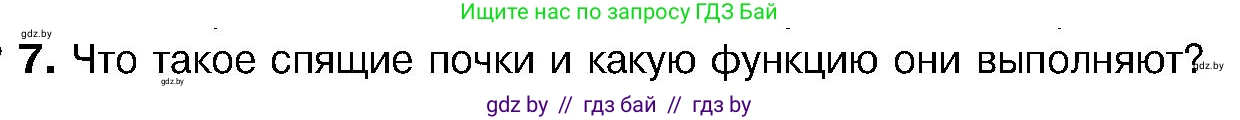 Ищите нас по запросу ГДЗ Бай

gdz.by

7. Что такое спящие почки и какую функцию они выполняют?

gdz.by

gdz.by

gdz by // гдз бай // гдз by